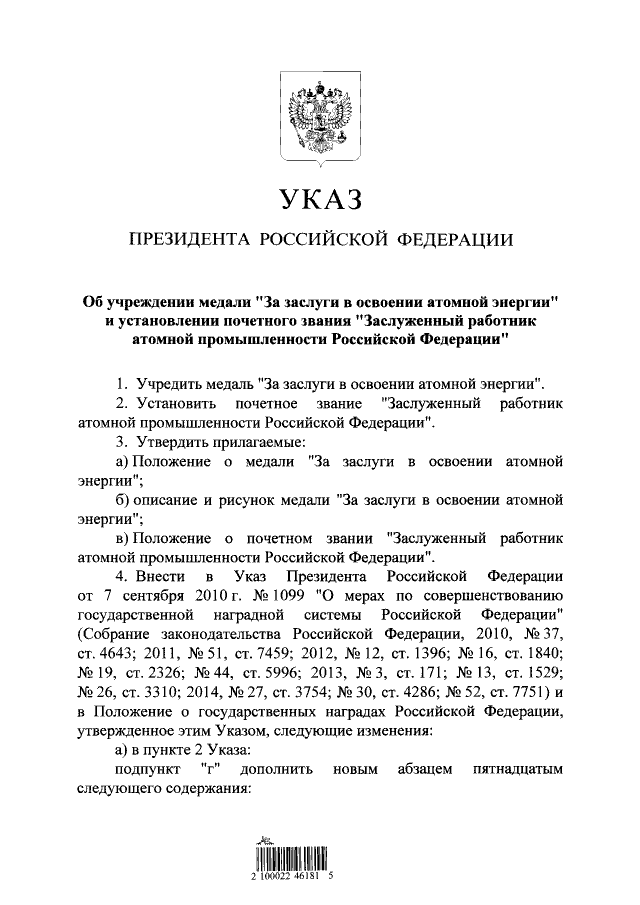 УКАЗ

ПРЕЗИДЕНТА РОССИЙСКОЙ ФЕДЕРАЦИИ

Об учреждении медали "За заслуги в освоении атомной энергии" и установлении почетного звания "Заслуженный работник атомной промышленности Российской Федерации"

1. Учредить медаль "За заслуги в освоении атомной энергии".

2. Установить почетное звание "Заслуженный работник атомной промышленности Российской Федерации".

3. Утвердить прилагаемые:

а) Положение о медали "За заслуги в освоении атомной энергии";

б) описание и рисунок медали "За заслуги в освоении атомной энергии";

в) Положение о почетном звании "Заслуженный работник атомной промышленности Российской Федерации".

4. Внести в Указ Президента Российской Федерации от 7 сентября 2010 г. № 1099 "О мерах по совершенствованию государственной наградной системы Российской Федерации" (Собрание законодательства Российской Федерации, 2010, № 37, ст. 4643; 2011, № 51, ст. 7459; 2012, № 12, ст. 1396; № 16, ст. 1840; № 19, ст. 2326; № 44, ст. 5996; 2013, № 3, ст. 171; № 13, ст. 1529; № 26, ст. 3310; 2014, № 27, ст. 3754; № 30, ст. 4286; № 52, ст. 7751) и в Положение о государственных наградах Российской Федерации, утвержденное этим Указом, следующие изменения:

а) в пункте 2 Указа:

подпункт "г" дополнить новым абзацем пятнадцатым следующего содержания:

2 100022 46181 5